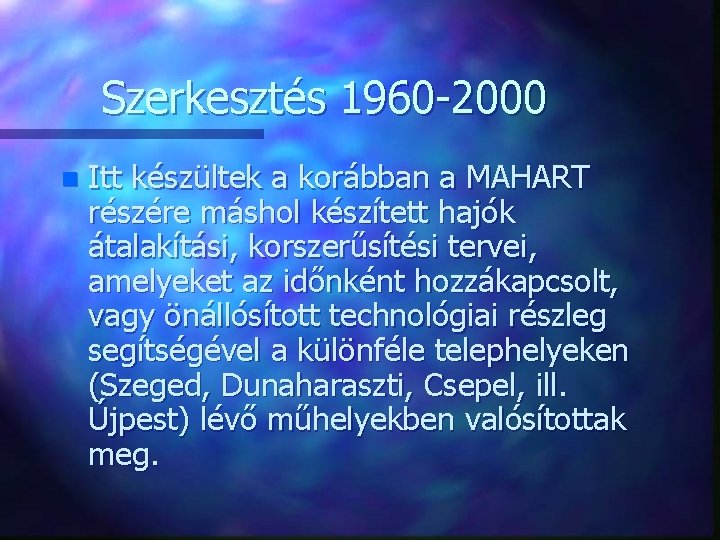 Szerkesztés 1960-2000

Itt készültek a korábban a MAHART részére máshol készített hajók átalakítási, korszerűsítési tervei, amelyeket az időnként hozzákapcsolt, vagy önállósított technológiai részleg segítségével a különféle telephelyeken (Szeged, Dunaharaszti, Csepel, ill. Újpest) lévő műhelyekben valósítottak meg.